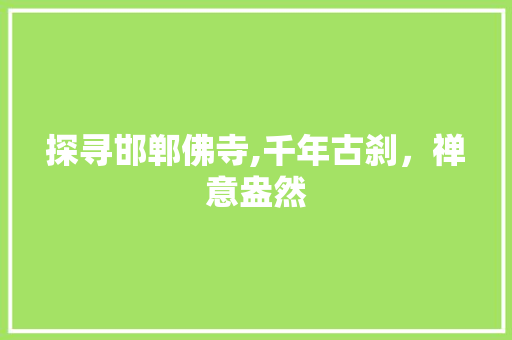 探寻邯郸佛寺,千年古刹，禅意盎然